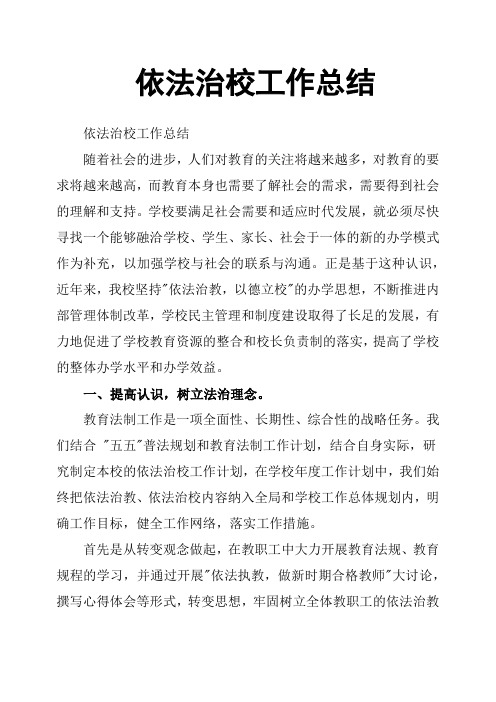 依法治校工作总结

依法治校工作总结

随着社会的进步，人们对教育的关注将越来越多，对教育的要求将越来越高，而教育本身也需要了解社会的需求，需要得到社会的理解和支持。学校要满足社会需要和适应时代发展，就必须尽快寻找一个能够融洽学校、学生、家长、社会于一体的新的办学模式作为补充，以加强学校与社会的联系与沟通。正是基于这种认识，近年来，我校坚持"依法治教，以德立校"的办学思想，不断推进内部管理体制改革，学校民主管理和制度建设取得了长足的发展，有力地促进了学校教育资源的整合和校长负责制的落实，提高了学校的整体办学水平和办学效益。

一、提高认识，树立法治理念。

教育法制工作是一项全面性、长期性、综合性的战略任务。我们结合 "五五"普法规划和教育法制工作计划，结合自身实际，研究制定本校的依法治校工作计划，在学校年度工作计划中，我们始终把依法治教、依法治校内容纳入全局和学校工作总体规划内，明确工作目标，健全工作网络，落实工作措施。

首先是从转变观念做起，在教职工中大力开展教育法规、教育规程的学习，并通过开展"依法执教，做新时期合格教师"大讨论，撰写心得体会等形式，转变思想，牢固树立全体教职工的依法治教